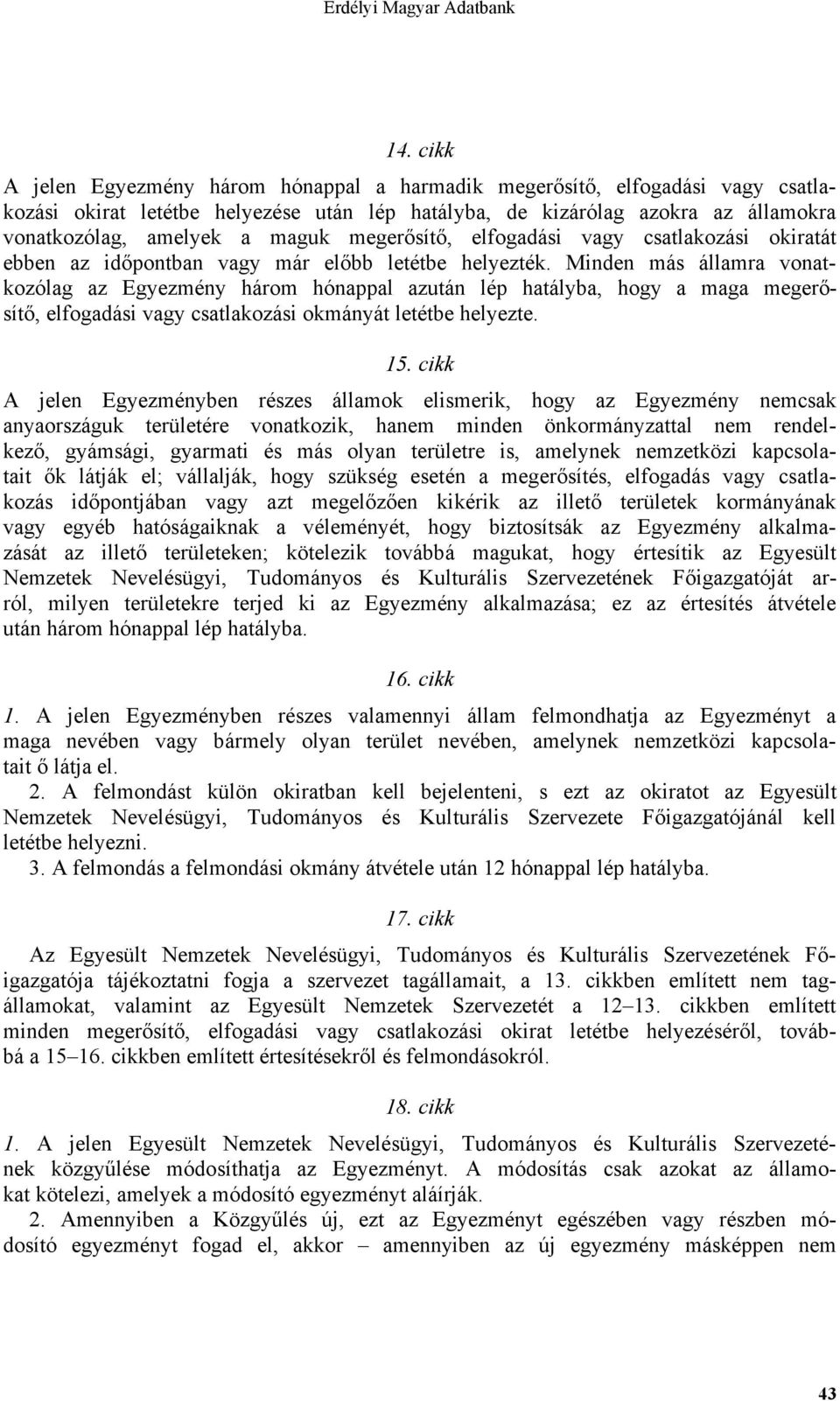 Erdélyi Magyar Adatbank

14. cikk

A jelen Egyezmény három hónappal a harmadik megerősítő, elfogadási vagy csatlakozási okirat letétbe helyezése után lép hatályba, de kizárólag azokra az államokra vonatkozólag, amelyek a maguk megerősítő, elfogadási vagy csatlakozási okiratát ebben az időpontban vagy már előbb letétbe helyezték. Minden más államra vonatkozólag az Egyezmény három hónappal azután lép hatályba, hogy a maga megerősítő, elfogadási vagy csatlakozási okmányát letétbe helyezte.

15. cikk

A jelen Egyezményben részes államok elismerik, hogy az Egyezmény nemcsak anyaországuk területére vonatkozik, hanem minden önkormányzattal nem rendelkező, gyámsági, gyarmati és más olyan területre is, amelynek nemzetközi kapcsolatait ők látják el; vállalják, hogy szükség esetén a megerősítés, elfogadás vagy csatlakozás időpontjában vagy azt megelőzően kikérik az illető területek kormányának vagy egyéb hatóságaiknak a véleményét, hogy biztosítsák az Egyezmény alkalmazását az illető területeken; kötelezik továbbá magukat, hogy értesítik az Egyesült Nemzetek Nevelésügyi, Tudományos és Kulturális Szervezetének Főigazgatóját arról, milyen területekre terjed ki az Egyezmény alkalmazása; ez az értesítés átvétele után három hónappal lép hatályba.

16. cikk

1. A jelen Egyezményben részes valamennyi állam felmondhatja az Egyezményt a maga nevében vagy bármely olyan terület nevében, amelynek nemzetközi kapcsolatait ő látja el.

2. A felmondást külön okiratban kell bejelenteni, s ezt az okiratot az Egyesült Nemzetek Nevelésügyi, Tudományos és Kulturális Szervezete Főigazgatójánál kell letétbe helyezni.

3. A felmondás a felmondási okmány átvétele után 12 hónappal lép hatályba.

17. cikk

Az Egyesült Nemzetek Nevelésügyi, Tudományos és Kulturális Szervezetének Főigazgatója tájékoztatni fogja a szervezet tagállamait, a 13. cikkben említett nem tagállamokat, valamint az Egyesült Nemzetek Szervezetét a 12–13. cikkben említett minden megerősítő, elfogadási vagy csatlakozási okirat letétbe helyezéséről, továbbá a 15–16. cikkben említett értesítésekről és felmondásokról.

18. cikk

1. A jelen Egyesült Nemzetek Nevelésügyi, Tudományos és Kulturális Szervezetének közgyűlése módosíthatja az Egyezményt. A módosítás csak azokat az államokat kötelezi, amelyek a módosító egyezményt aláírják.

2. Amennyiben a Közgyűlés új, ezt az Egyezményt egészében vagy részben módosító egyezményt fogad el, akkor – amennyiben az új egyezmény másképpen nem

43